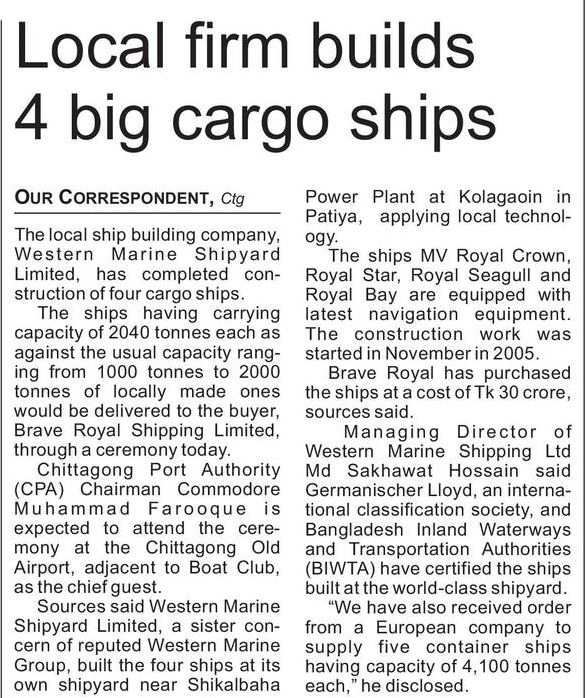 Local firm builds 4 big cargo ships

OUR CORRESPONDENT, Ctg

The local ship building company, Western Marine Shipyard Limited, has completed construction of four cargo ships.

The ships having carrying capacity of 2040 tonnes each as against the usual capacity ranging from 1000 tonnes to 2000 tonnes of locally made ones would be delivered to the buyer, Brave Royal Shipping Limited, through a ceremony today.

Chittagong Port Authority (CPA) Chairman Commodore Muhammad Farooque is expected to attend the ceremony at the Chittagong Old Airport, adjacent to Boat Club, as the chief guest.

Sources said Western Marine Shipyard Limited, a sister concern of reputed Western Marine Group, built the four ships at its own shipyard near Shikalbaha Power Plant at Kolagaoin in Patiya, applying local technology.

The ships MV Royal Crown, Royal Star, Royal Seagull and Royal Bay are equipped with latest navigation equipment. The construction work was started in November in 2005.

Brave Royal has purchased the ships at a cost of Tk 30 crore, sources said.

Managing Director of Western Marine Shipping Ltd Md Sakhawat Hossain said Germanischer Lloyd, an international classification society, and Bangladesh Inland Waterways and Transportation Authorities (BIWTA) have certified the ships built at the world-class shipyard.

"We have also received order from a European company to supply five container ships having capacity of 4,100 tonnes each," he disclosed.